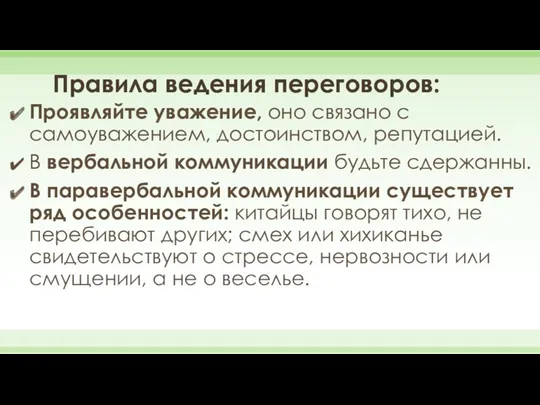 Правила ведения переговоров:

✔ Проявляйте уважение, оно связано с самоуважением, достоинством, репутацией.

✔ В вербальной коммуникации будьте сдержанны.

✔ В паравербальной коммуникации существует ряд особенностей: китайцы говорят тихо, не перебивают других; смех или хихиканье свидетельствуют о стрессе, нервозности или смущении, а не о веселье.